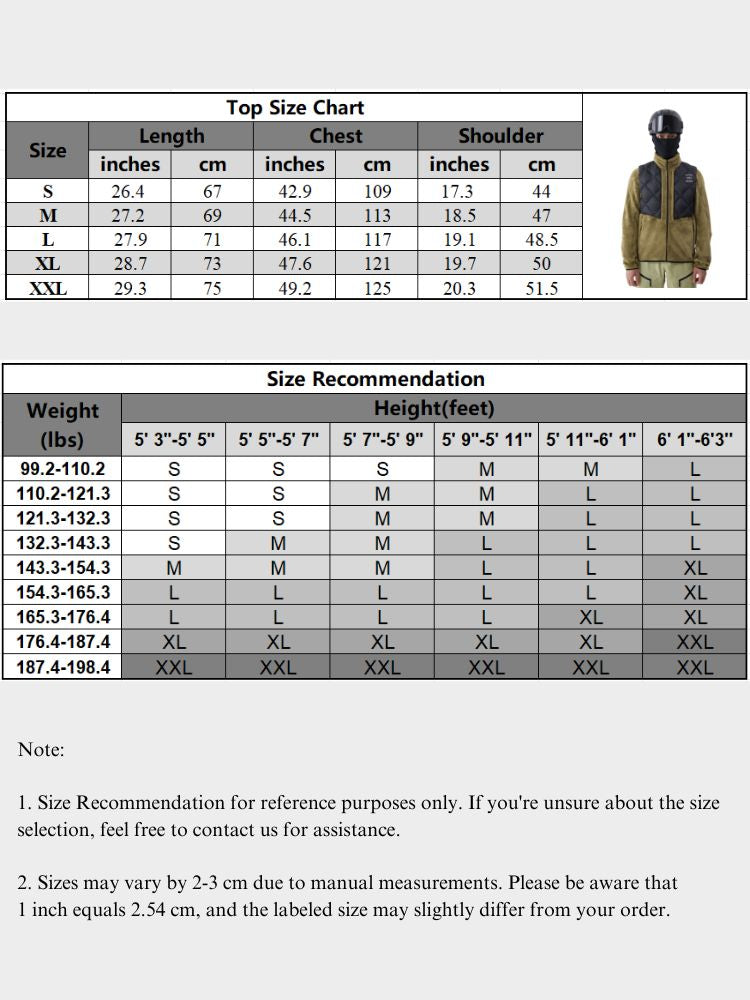 Top Size Chart

| Size | Length inches | Length cm | Chest inches | Chest cm | Shoulder inches | Shoulder cm |
|---|---|---|---|---|---|---|
| S | 26.4 | 67 | 42.9 | 109 | 17.3 | 44 |
| M | 27.2 | 69 | 44.5 | 113 | 18.5 | 47 |
| L | 27.9 | 71 | 46.1 | 117 | 19.1 | 48.5 |
| XL | 28.7 | 73 | 47.6 | 121 | 19.7 | 50 |
| XXL | 29.3 | 75 | 49.2 | 125 | 20.3 | 51.5 |

Size Recommendation

| Weight (lbs) | Height(feet) 5' 3"-5' 5" | 5' 5"-5' 7" | 5' 7"-5' 9" | 5' 9"-5' 11" | 5' 11"-6' 1" | 6' 1"-6'3" |
|---|---|---|---|---|---|---|
| 99.2-110.2 | S | S | S | M | M | L |
| 110.2-121.3 | S | S | M | M | L | L |
| 121.3-132.3 | S | S | M | M | L | L |
| 132.3-143.3 | S | M | M | L | L | L |
| 143.3-154.3 | M | M | M | L | L | XL |
| 154.3-165.3 | L | L | L | L | L | XL |
| 165.3-176.4 | L | L | L | L | XL | XL |
| 176.4-187.4 | XL | XL | XL | XL | XL | XXL |
| 187.4-198.4 | XXL | XXL | XXL | XXL | XXL | XXL |

Note:

1. Size Recommendation for reference purposes only. If you're unsure about the size selection, feel free to contact us for assistance.

2. Sizes may vary by 2-3 cm due to manual measurements. Please be aware that 1 inch equals 2.54 cm, and the labeled size may slightly differ from your order.